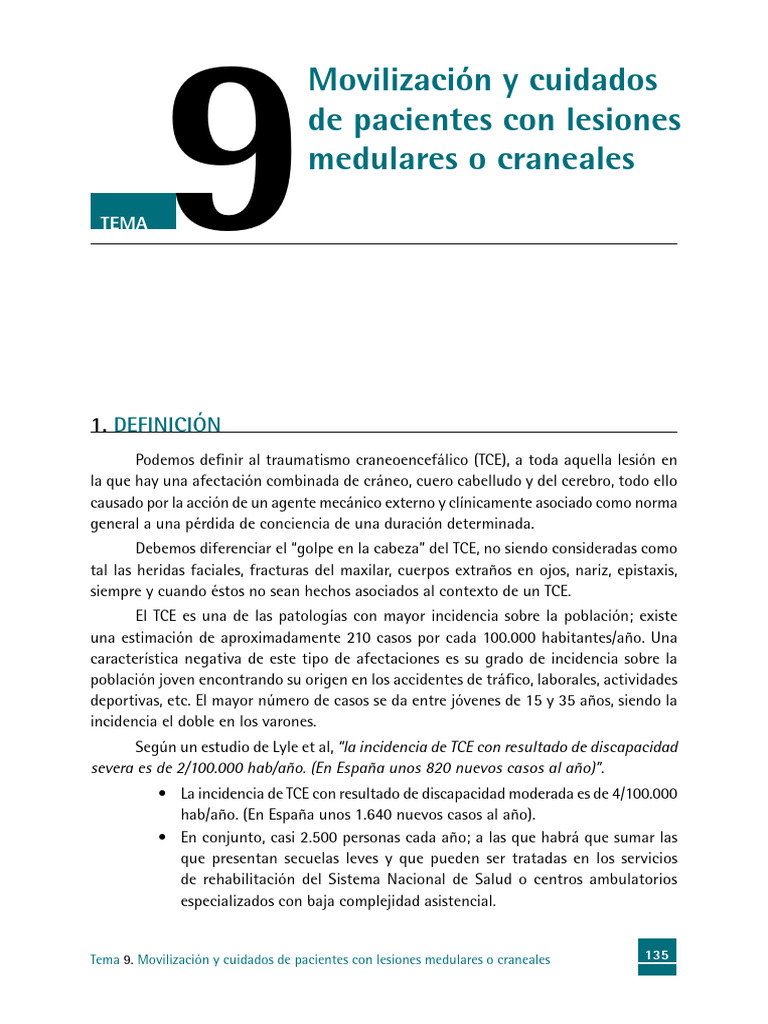 TEMA 9

Movilización y cuidados de pacientes con lesiones medulares o craneales

1. DEFINICIÓN

Podemos definir al traumatismo craneoencefálico (TCE), a toda aquella lesión en la que hay una afectación combinada de cráneo, cuero cabelludo y del cerebro, todo ello causado por la acción de un agente mecánico externo y clínicamente asociado como norma general a una pérdida de conciencia de una duración determinada.

Debemos diferenciar el "golpe en la cabeza" del TCE, no siendo consideradas como tal las heridas faciales, fracturas del maxilar, cuerpos extraños en ojos, nariz, epistaxis, siempre y cuando éstos no sean hechos asociados al contexto de un TCE.

El TCE es una de las patologías con mayor incidencia sobre la población; existe una estimación de aproximadamente 210 casos por cada 100.000 habitantes/año. Una característica negativa de este tipo de afectaciones es su grado de incidencia sobre la población joven encontrando su origen en los accidentes de tráfico, laborales, actividades deportivas, etc. El mayor número de casos se da entre jóvenes de 15 y 35 años, siendo la incidencia el doble en los varones.

Según un estudio de Lyle et al, "la incidencia de TCE con resultado de discapacidad severa es de 2/100.000 hab/año. (En España unos 820 nuevos casos al año)".

• La incidencia de TCE con resultado de discapacidad moderada es de 4/100.000 hab/año. (En España unos 1.640 nuevos casos al año).
• En conjunto, casi 2.500 personas cada año; a las que habrá que sumar las que presentan secuelas leves y que pueden ser tratadas en los servicios de rehabilitación del Sistema Nacional de Salud o centros ambulatorios especializados con baja complejidad asistencial.

Tema 9. Movilización y cuidados de pacientes con lesiones medulares o craneales

135